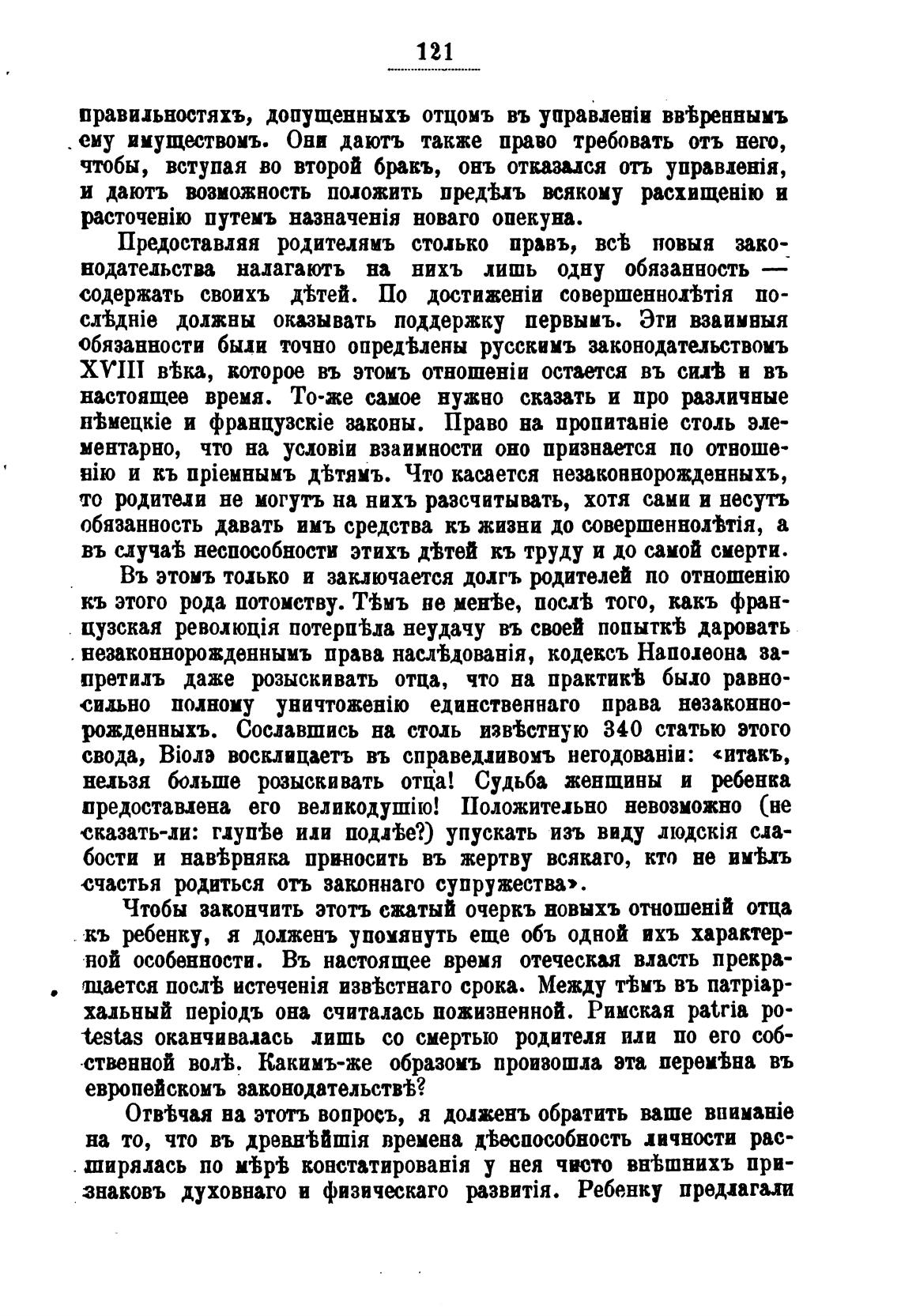 121

правильностяхъ, допущенныхъ отцомъ въ управленіи ввѣреннымъ ему имуществомъ. Они даютъ также право требовать отъ него, чтобы, вступая во второй бракъ, онъ отказался отъ управленія, и даютъ возможность положить предѣлъ всякому расхищенію и расточенію путемъ назначенія новаго опекуна.

Предоставляя родителямъ столько правъ, всѣ новыя законодательства налагаютъ на нихъ лишь одну обязанность — содержать своихъ дѣтей. По достиженіи совершеннолѣтія послѣдніе должны оказывать поддержку первымъ. Эти взаимныя обязанности были точно опредѣлены русскимъ законодательствомъ XVIII вѣка, которое въ этомъ отношеніи остается въ силѣ и въ настоящее время. То-же самое нужно сказать и про различные нѣмецкіе и французскіе законы. Право на пропитаніе столь элементарно, что на условіи взаимности оно признается по отношенію и къ пріемнымъ дѣтямъ. Что касается незаконнорожденныхъ, то родители не могутъ на нихъ разсчитывать, хотя сами и несутъ обязанность давать имъ средства къ жизни до совершеннолѣтія, а въ случаѣ неспособности этихъ дѣтей къ труду и до самой смерти.

Въ этомъ только и заключается долгъ родителей по отношенію къ этого рода потомству. Тѣмъ не менѣе, послѣ того, какъ французская революція потерпѣла неудачу въ своей попыткѣ даровать незаконнорожденнымъ права наслѣдованія, кодексъ Наполеона запретилъ даже розыскивать отца, что на практикѣ было равносильно полному уничтоженію единственнаго права незаконнорожденныхъ. Сославшись на столь извѣстную 340 статью этого свода, Віолэ восклицаетъ въ справедливомъ негодованіи: «итакъ, нельзя больше розыскивать отца! Судьба женщины и ребенка предоставлена его великодушію! Положительно невозможно (не сказать-ли: глупѣе или подлѣе?) упускать изъ виду людскія слабости и навѣрняка приносить въ жертву всякаго, кто не имѣлъ счастья родиться отъ законнаго супружества».

Чтобы закончить этотъ сжатый очеркъ новыхъ отношеній отца къ ребенку, я долженъ упомянуть еще объ одной ихъ характерной особенности. Въ настоящее время отеческая власть прекращается послѣ истеченія извѣстнаго срока. Между тѣмъ въ патріархальный періодъ она считалась пожизненной. Римская patria potestas оканчивалась лишь со смертью родителя или по его собственной волѣ. Какимъ-же образомъ произошла эта перемѣна въ европейскомъ законодательствѣ?

Отвѣчая на этотъ вопросъ, я долженъ обратить ваше вниманіе на то, что въ древнѣйшія времена дѣеспособность личности расширялась по мѣрѣ констатированія у нея чисто внѣшнихъ признаковъ духовнаго и физическаго развитія. Ребенку предлагали